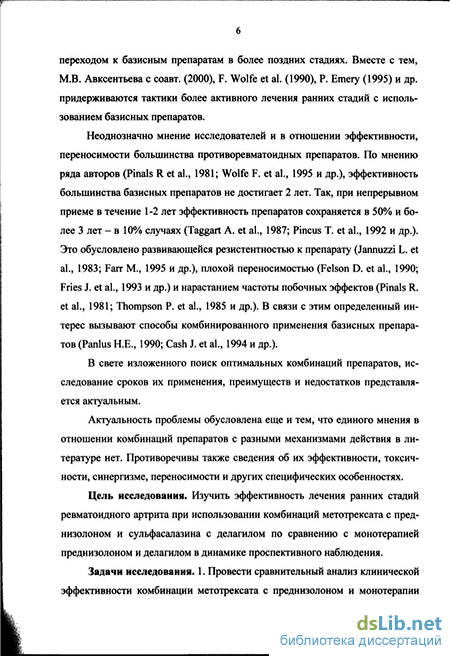 6

переходом к базисным препаратам в более поздних стадиях. Вместе с тем, М.В. Авксентьева с соавт. (2000), F. Wolfe et al. (1990), P. Emery (1995) и др. придерживаются тактики более активного лечения ранних стадий с использованием базисных препаратов.

Неоднозначно мнение исследователей и в отношении эффективности, переносимости большинства противоревматоидных препаратов. По мнению ряда авторов (Pinals R et al., 1981; Wolfe F. et al., 1995 и др.), эффективность большинства базисных препаратов не достигает 2 лет. Так, при непрерывном приеме в течение 1-2 лет эффективность препаратов сохраняется в 50% и более 3 лет – в 10% случаях (Taggart A. et al., 1987; Pincus T. et al., 1992 и др.). Это обусловлено развивающейся резистентностью к препарату (Jannuzzi L. et al., 1983; Farr M., 1995 и др.), плохой переносимостью (Felson D. et al., 1990; Fries J. et al., 1993 и др.) и нарастанием частоты побочных эффектов (Pinals R. et al., 1981; Thompson P. et al., 1985 и др.). В связи с этим определенный интерес вызывают способы комбинированного применения базисных препаратов (Panlus H.E., 1990; Cash J. et al., 1994 и др.).

В свете изложенного поиск оптимальных комбинаций препаратов, исследование сроков их применения, преимуществ и недостатков представляется актуальным.

Актуальность проблемы обусловлена еще и тем, что единого мнения в отношении комбинаций препаратов с разными механизмами действия в литературе нет. Противоречивы также сведения об их эффективности, токсичности, синергизме, переносимости и других специфических особенностях.

Цель исследования. Изучить эффективность лечения ранних стадий ревматоидного артрита при использовании комбинаций метотрексата с преднизолоном и сульфасалазина с делагилом по сравнению с монотерапией преднизолоном и делагилом в динамике проспективного наблюдения.

Задачи исследования. 1. Провести сравнительный анализ клинической эффективности комбинации метотрексата с преднизолоном и монотерапии

dsLib.net
библиотека диссертаций